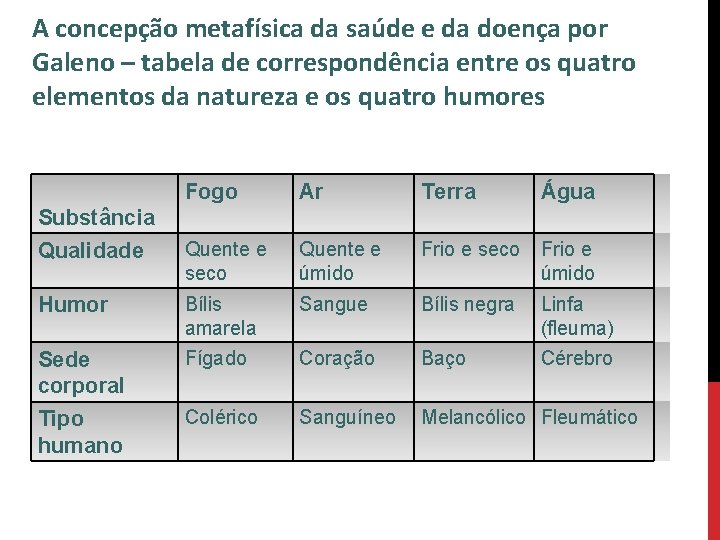 A concepção metafísica da saúde e da doença por Galeno – tabela de correspondência entre os quatro elementos da natureza e os quatro humores

| Substância | Fogo | Ar | Terra | Água |
|---|---|---|---|---|
| Qualidade | Quente e seco | Quente e úmido | Frio e seco | Frio e úmido |
| Humor | Bílis amarela | Sangue | Bílis negra | Linfa (fleuma) |
| Sede corporal | Fígado | Coração | Baço | Cérebro |
| Tipo humano | Colérico | Sanguíneo | Melancólico | Fleumático |